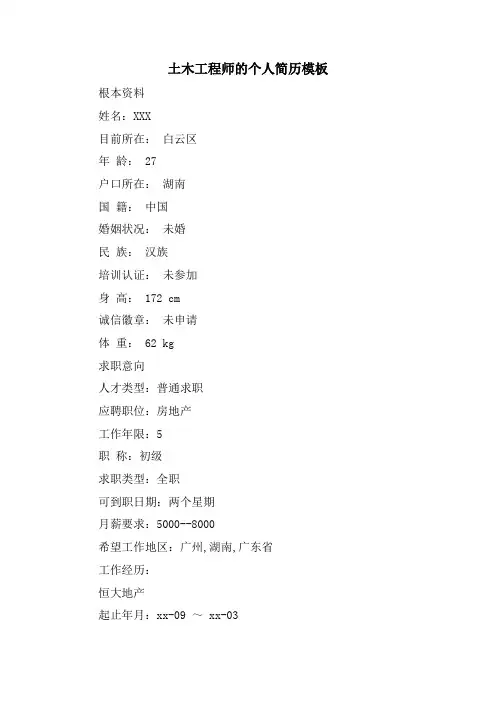 土木工程师的个人简历模板

根本资料

姓名：XXX

目前所在： 白云区

年 龄： 27

户口所在： 湖南

国 籍： 中国

婚姻状况： 未婚

民 族： 汉族

培训认证： 未参加

身 高： 172 cm

诚信徽章： 未申请

体 重： 62 kg

求职意向

人才类型：普通求职

应聘职位：房地产

工作年限：5

职 称：初级

求职类型：全职

可到职日期：两个星期

月薪要求：5000--8000

希望工作地区：广州,湖南,广东省

工作经历：

恒大地产

起止年月：xx-09 ～ xx-03